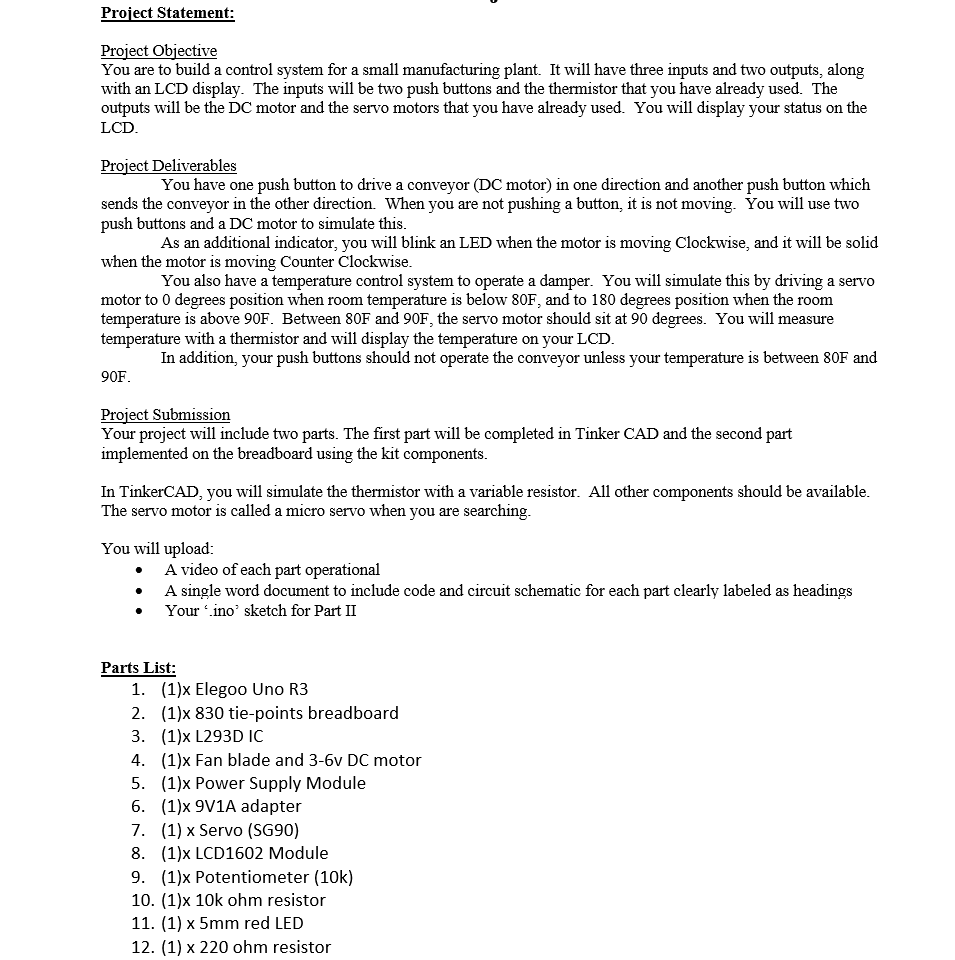 Project Statement:

Project Objective
You are to build a control system for a small manufacturing plant. It will have three inputs and two outputs, along with an LCD display. The inputs will be two push buttons and the thermistor that you have already used. The outputs will be the DC motor and the servo motors that you have already used. You will display your status on the LCD.

Project Deliverables
You have one push button to drive a conveyor (DC motor) in one direction and another push button which sends the conveyor in the other direction. When you are not pushing a button, it is not moving. You will use two push buttons and a DC motor to simulate this.
As an additional indicator, you will blink an LED when the motor is moving Clockwise, and it will be solid when the motor is moving Counter Clockwise.
You also have a temperature control system to operate a damper. You will simulate this by driving a servo motor to 0 degrees position when room temperature is below 80F, and to 180 degrees position when the room temperature is above 90F. Between 80F and 90F, the servo motor should sit at 90 degrees. You will measure temperature with a thermistor and will display the temperature on your LCD.
In addition, your push buttons should not operate the conveyor unless your temperature is between 80F and 90F.

Project Submission
Your project will include two parts. The first part will be completed in Tinker CAD and the second part implemented on the breadboard using the kit components.

In TinkerCAD, you will simulate the thermistor with a variable resistor. All other components should be available. The servo motor is called a micro servo when you are searching.

You will upload:
• A video of each part operational
• A single word document to include code and circuit schematic for each part clearly labeled as headings
• Your '.ino' sketch for Part II

Parts List:
1. (1)x Elegoo Uno R3
2. (1)x 830 tie-points breadboard
3. (1)x L293D IC
4. (1)x Fan blade and 3-6v DC motor
5. (1)x Power Supply Module
6. (1)x 9V1A adapter
7. (1) x Servo (SG90)
8. (1)x LCD1602 Module
9. (1)x Potentiometer (10k)
10. (1)x 10k ohm resistor
11. (1) x 5mm red LED
12. (1) x 220 ohm resistor